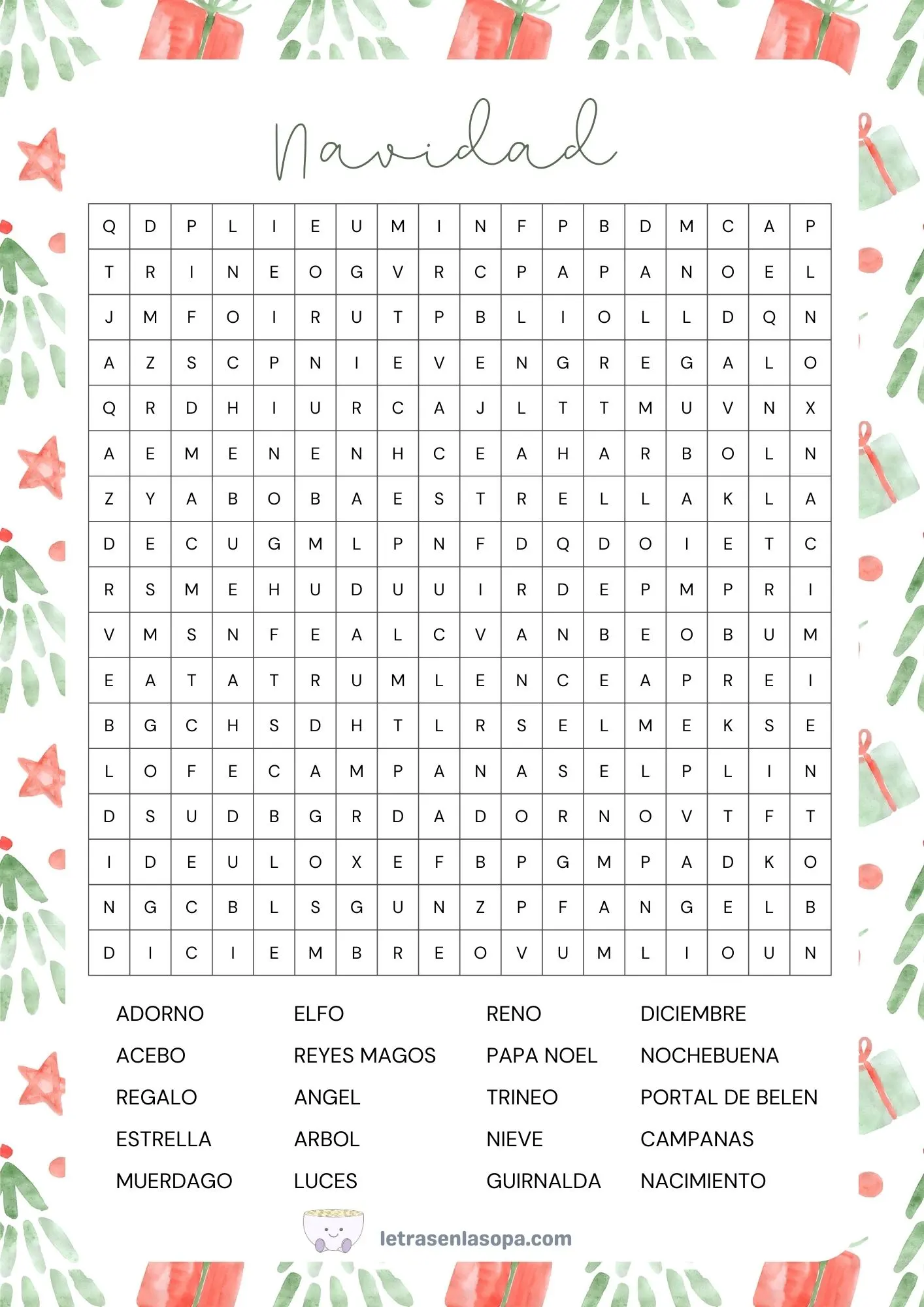 Navidad

| Q | D | P | L | I | E | U | M | I | N | F | P | B | D | M | C | A | P |
|---|---|---|---|---|---|---|---|---|---|---|---|---|---|---|---|---|---|
| T | R | I | N | E | O | G | V | R | C | P | A | P | A | N | O | E | L |
| J | M | F | O | I | R | U | T | P | B | L | I | O | L | L | D | Q | N |
| A | Z | S | C | P | N | I | E | V | E | N | G | R | E | G | A | L | O |
| Q | R | D | H | I | U | R | C | A | J | L | T | T | M | U | V | N | X |
| A | E | M | E | N | E | N | H | C | E | A | H | A | R | B | O | L | N |
| Z | Y | A | B | O | B | A | E | S | T | R | E | L | L | A | K | L | A |
| D | E | C | U | G | M | L | P | N | F | D | Q | D | O | I | E | T | C |
| R | S | M | E | H | U | D | U | U | I | R | D | E | P | M | P | R | I |
| V | M | S | N | F | E | A | L | C | V | A | N | B | E | O | B | U | M |
| E | A | T | A | T | R | U | M | L | E | N | C | E | A | P | R | E | I |
| B | G | C | H | S | D | H | T | L | R | S | E | L | M | E | K | S | E |
| L | O | F | E | C | A | M | P | A | N | A | S | E | L | P | L | I | N |
| D | S | U | D | B | G | R | D | A | D | O | R | N | O | V | T | F | T |
| I | D | E | U | L | O | X | E | F | B | P | G | M | P | A | D | K | O |
| N | G | C | B | L | S | G | U | N | Z | P | F | A | N | G | E | L | B |
| D | I | C | I | E | M | B | R | E | O | V | U | M | L | I | O | U | N |

ADORNO
ACEBO
REGALO
ESTRELLA
MUERDAGO

ELFO
REYES MAGOS
ANGEL
ARBOL
LUCES

RENO
PAPA NOEL
TRINEO
NIEVE
GUIRNALDA

DICIEMBRE
NOCHEBUENA
PORTAL DE BELEN
CAMPANAS
NACIMIENTO

letrasenlasopa.com